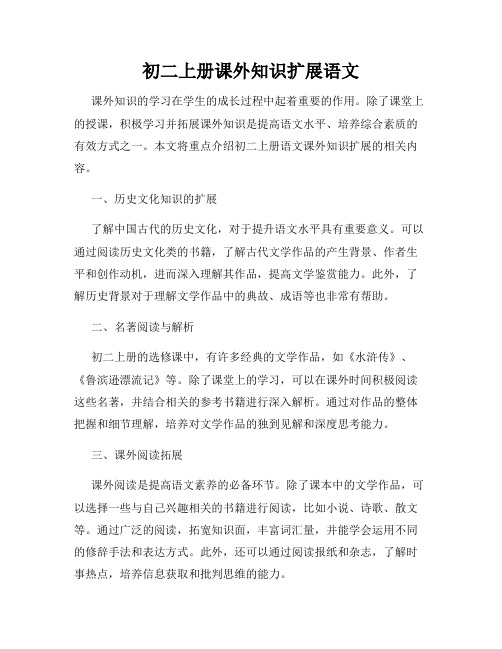 初二上册课外知识扩展语文

课外知识的学习在学生的成长过程中起着重要的作用。除了课堂上的授课，积极学习并拓展课外知识是提高语文水平、培养综合素质的有效方式之一。本文将重点介绍初二上册语文课外知识扩展的相关内容。

一、历史文化知识的扩展

了解中国古代的历史文化，对于提升语文水平具有重要意义。可以通过阅读历史文化类的书籍，了解古代文学作品的产生背景、作者生平和创作动机，进而深入理解其作品，提高文学鉴赏能力。此外，了解历史背景对于理解文学作品中的典故、成语等也非常有帮助。

二、名著阅读与解析

初二上册的选修课中，有许多经典的文学作品，如《水浒传》、《鲁滨逊漂流记》等。除了课堂上的学习，可以在课外时间积极阅读这些名著，并结合相关的参考书籍进行深入解析。通过对作品的整体把握和细节理解，培养对文学作品的独到见解和深度思考能力。

三、课外阅读拓展

课外阅读是提高语文素养的必备环节。除了课本中的文学作品，可以选择一些与自己兴趣相关的书籍进行阅读，比如小说、诗歌、散文等。通过广泛的阅读，拓宽知识面，丰富词汇量，并能学会运用不同的修辞手法和表达方式。此外，还可以通过阅读报纸和杂志，了解时事热点，培养信息获取和批判思维的能力。